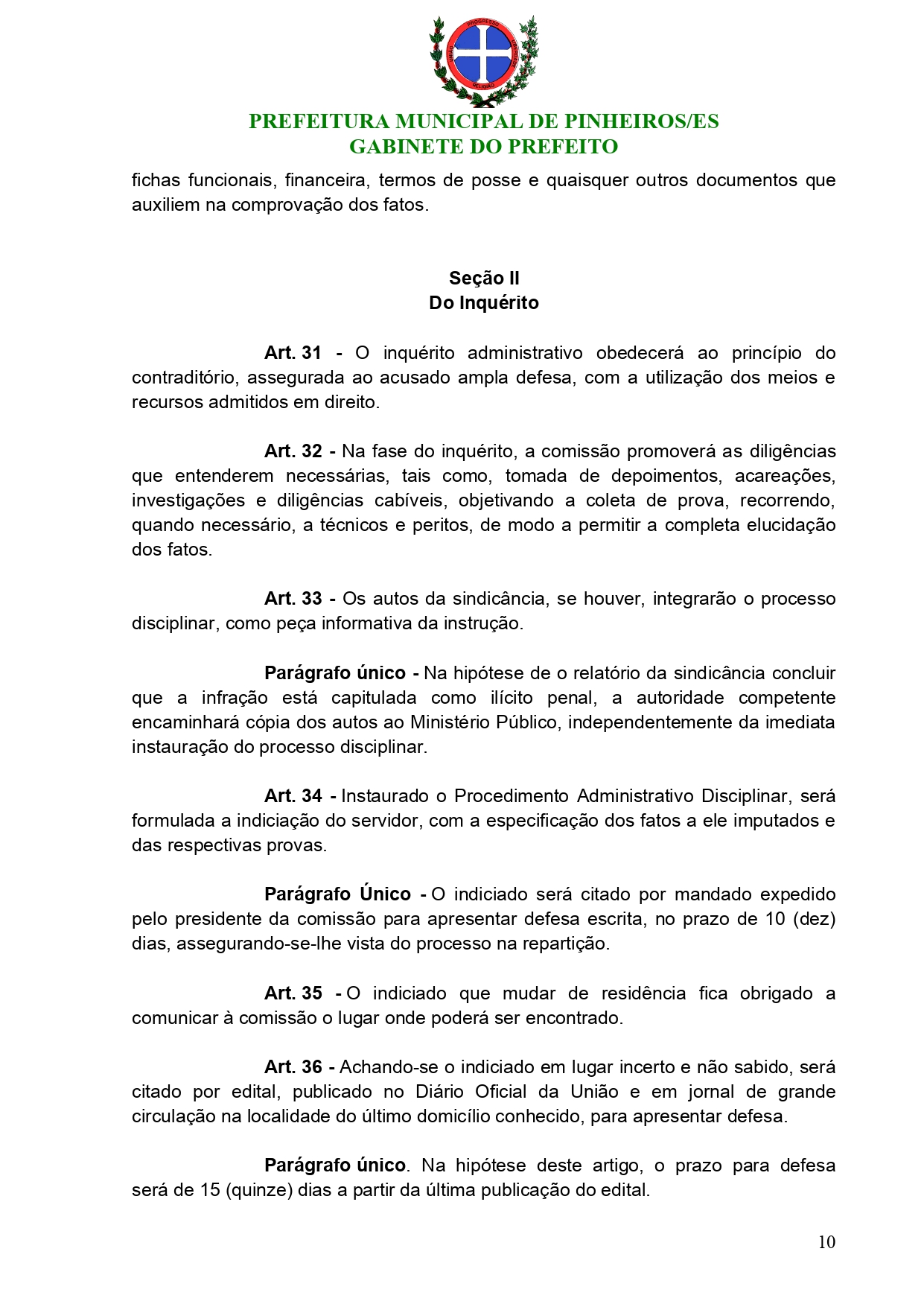 PROGRESSO
RELIGIÃO

PREFEITURA MUNICIPAL DE PINHEIROS/ES
GABINETE DO PREFEITO

fichas funcionais, financeira, termos de posse e quaisquer outros documentos que auxiliem na comprovação dos fatos.

Seção II
Do Inquérito

Art. 31 - O inquérito administrativo obedecerá ao princípio do contraditório, assegurada ao acusado ampla defesa, com a utilização dos meios e recursos admitidos em direito.

Art. 32 - Na fase do inquérito, a comissão promoverá as diligências que entenderem necessárias, tais como, tomada de depoimentos, acareações, investigações e diligências cabíveis, objetivando a coleta de prova, recorrendo, quando necessário, a técnicos e peritos, de modo a permitir a completa elucidação dos fatos.

Art. 33 - Os autos da sindicância, se houver, integrarão o processo disciplinar, como peça informativa da instrução.

Parágrafo único - Na hipótese de o relatório da sindicância concluir que a infração está capitulada como ilícito penal, a autoridade competente encaminhará cópia dos autos ao Ministério Público, independentemente da imediata instauração do processo disciplinar.

Art. 34 - Instaurado o Procedimento Administrativo Disciplinar, será formulada a indiciação do servidor, com a especificação dos fatos a ele imputados e das respectivas provas.

Parágrafo Único - O indiciado será citado por mandado expedido pelo presidente da comissão para apresentar defesa escrita, no prazo de 10 (dez) dias, assegurando-se-lhe vista do processo na repartição.

Art. 35 - O indiciado que mudar de residência fica obrigado a comunicar à comissão o lugar onde poderá ser encontrado.

Art. 36 - Achando-se o indiciado em lugar incerto e não sabido, será citado por edital, publicado no Diário Oficial da União e em jornal de grande circulação na localidade do último domicílio conhecido, para apresentar defesa.

Parágrafo único. Na hipótese deste artigo, o prazo para defesa será de 15 (quinze) dias a partir da última publicação do edital.

10